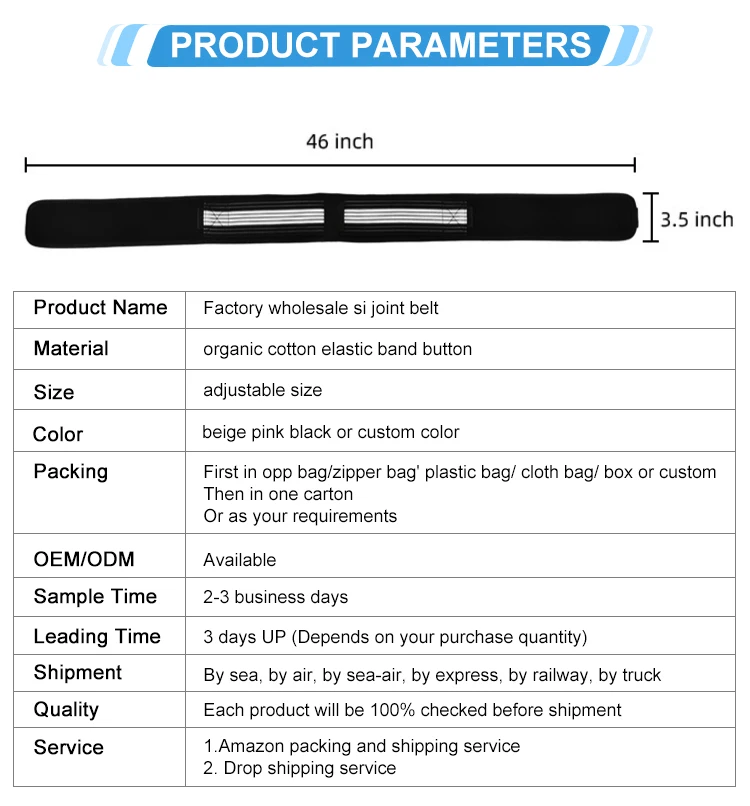 PRODUCT PARAMETERS

46 inch

3.5 inch

| Product Name | Factory wholesale si joint belt |
|---|---|
| Material | organic cotton elastic band button |
| Size | adjustable size |
| Color | beige pink black or custom color |
| Packing | First in opp bag/zipper bag' plastic bag/ cloth bag/ box or custom Then in one carton Or as your requirements |
| OEM/ODM | Available |
| Sample Time | 2-3 business days |
| Leading Time | 3 days UP (Depends on your purchase quantity) |
| Shipment | By sea, by air, by sea-air, by express, by railway, by truck |
| Quality | Each product will be 100% checked before shipment |
| Service | 1.Amazon packing and shipping service 2. Drop shipping service |